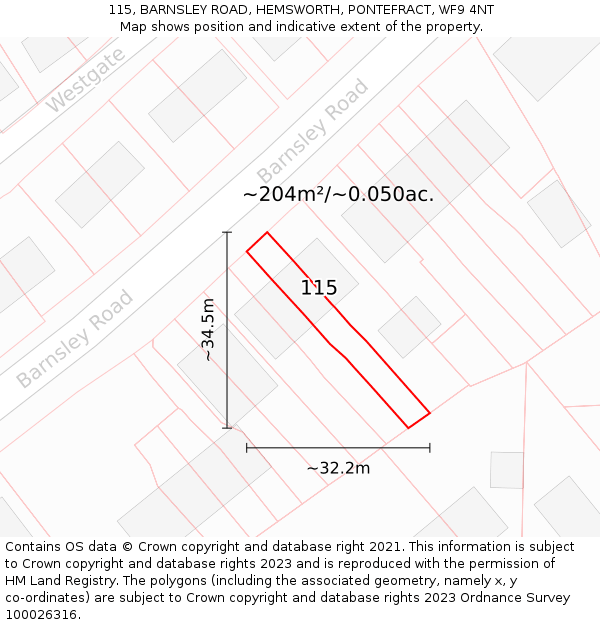 115, BARNSLEY ROAD, HEMSWORTH, PONTEFRACT, WF9 4NT
Map shows position and indicative extent of the property.

Westgate

Barnsley Road

~204m²/~0.050ac.

115

~34.5m

Barnsley Road

~32.2m

Contains OS data © Crown copyright and database right 2021. This information is subject to Crown copyright and database rights 2023 and is reproduced with the permission of HM Land Registry. The polygons (including the associated geometry, namely x, y co-ordinates) are subject to Crown copyright and database rights 2023 Ordnance Survey 100026316.